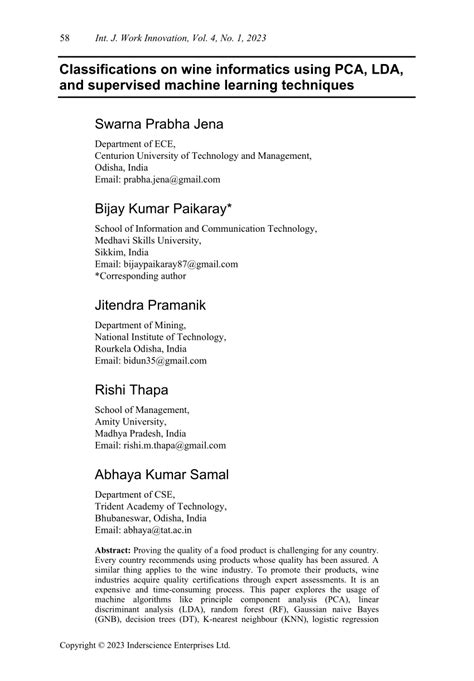 58 Int. J. Work Innovation, Vol. 4, No. 1, 2023

Classifications on wine informatics using PCA, LDA, and supervised machine learning techniques

Swarna Prabha Jena

Department of ECE,
Centurion University of Technology and Management,
Odisha, India
Email: prabha.jena@gmail.com

Bijay Kumar Paikaray*

School of Information and Communication Technology,
Medhavi Skills University,
Sikkim, India
Email: bijaypaikaray87@gmail.com
*Corresponding author

Jitendra Pramanik

Department of Mining,
National Institute of Technology,
Rourkela Odisha, India
Email: bidun35@gmail.com

Rishi Thapa

School of Management,
Amity University,
Madhya Pradesh, India
Email: rishi.m.thapa@gmail.com

Abhaya Kumar Samal

Department of CSE,
Trident Academy of Technology,
Bhubaneswar, Odisha, India
Email: abhaya@tat.ac.in

Abstract: Proving the quality of a food product is challenging for any country. Every country recommends using products whose quality has been assured. A similar thing applies to the wine industry. To promote their products, wine industries acquire quality certifications through expert assessments. It is an expensive and time-consuming process. This paper explores the usage of machine algorithms like principle component analysis (PCA), linear discriminant analysis (LDA), random forest (RF), Gaussian naive Bayes (GNB), decision trees (DT), K-nearest neighbour (KNN), logistic regression

Copyright © 2023 Inderscience Enterprises Ltd.